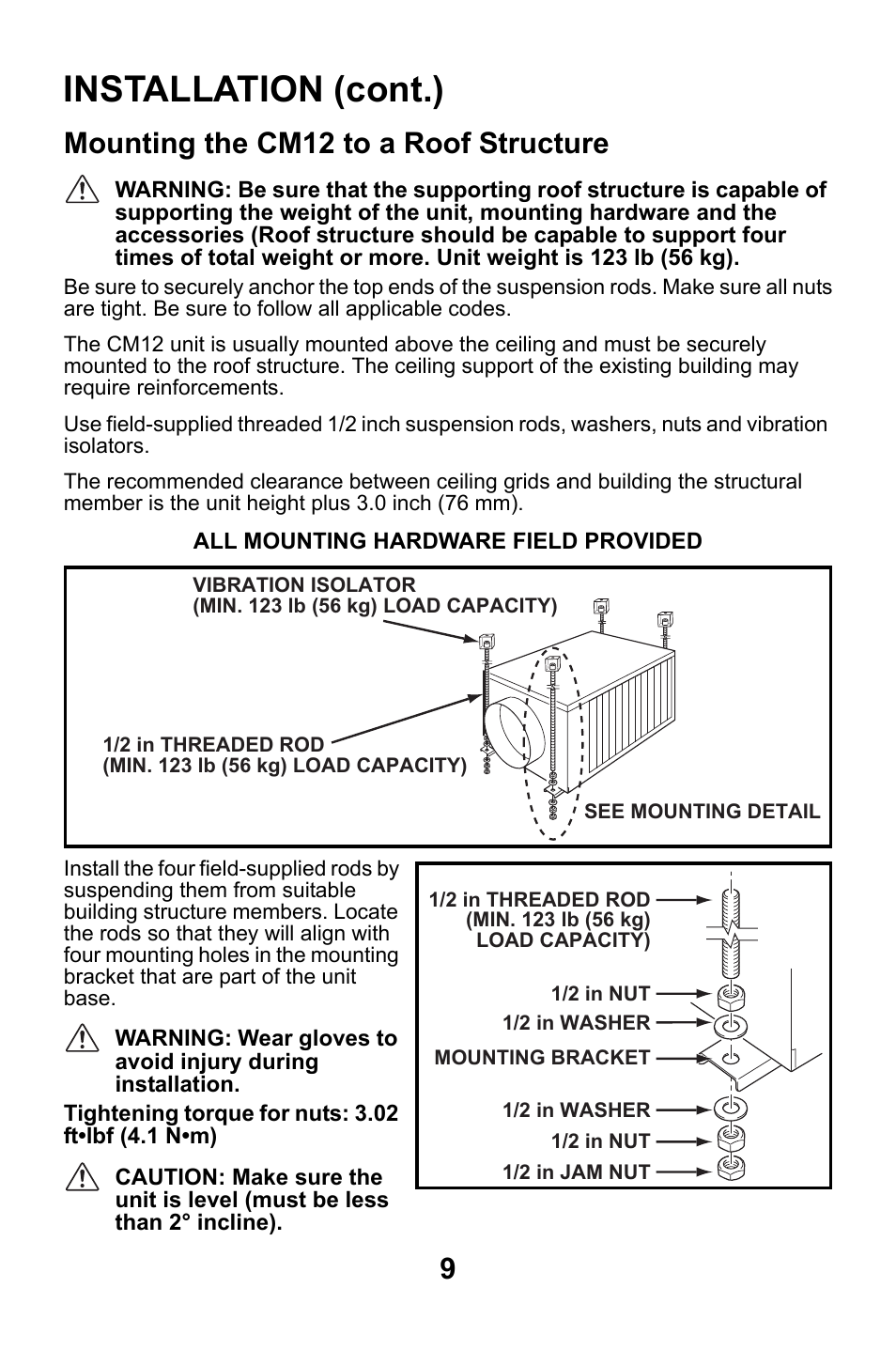 INSTALLATION (cont.)

Mounting the CM12 to a Roof Structure

WARNING: Be sure that the supporting roof structure is capable of supporting the weight of the unit, mounting hardware and the accessories (Roof structure should be capable to support four times of total weight or more. Unit weight is 123 lb (56 kg).

Be sure to securely anchor the top ends of the suspension rods. Make sure all nuts are tight. Be sure to follow all applicable codes.

The CM12 unit is usually mounted above the ceiling and must be securely mounted to the roof structure. The ceiling support of the existing building may require reinforcements.

Use field-supplied threaded 1/2 inch suspension rods, washers, nuts and vibration isolators.

The recommended clearance between ceiling grids and building the structural member is the unit height plus 3.0 inch (76 mm).

ALL MOUNTING HARDWARE FIELD PROVIDED

VIBRATION ISOLATOR
(MIN. 123 lb (56 kg) LOAD CAPACITY)

1/2 in THREADED ROD
(MIN. 123 lb (56 kg) LOAD CAPACITY)

SEE MOUNTING DETAIL

Install the four field-supplied rods by suspending them from suitable building structure members. Locate the rods so that they will align with four mounting holes in the mounting bracket that are part of the unit base.

WARNING: Wear gloves to avoid injury during installation.

Tightening torque for nuts: 3.02 ft•lbf (4.1 N•m)

CAUTION: Make sure the unit is level (must be less than 2° incline).

1/2 in THREADED ROD
(MIN. 123 lb (56 kg)
LOAD CAPACITY)
1/2 in NUT
1/2 in WASHER
MOUNTING BRACKET
1/2 in WASHER
1/2 in NUT
1/2 in JAM NUT

9